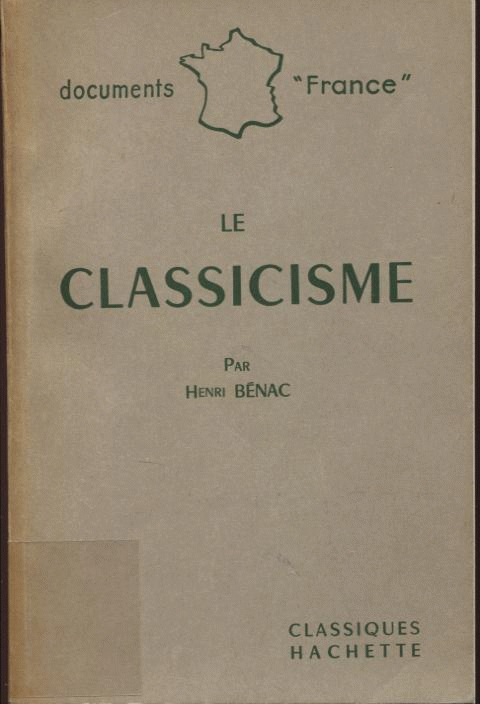 documents "France"

LE

CLASSICISME

PAR
HENRI BÉNAC

CLASSIQUES
HACHETTE